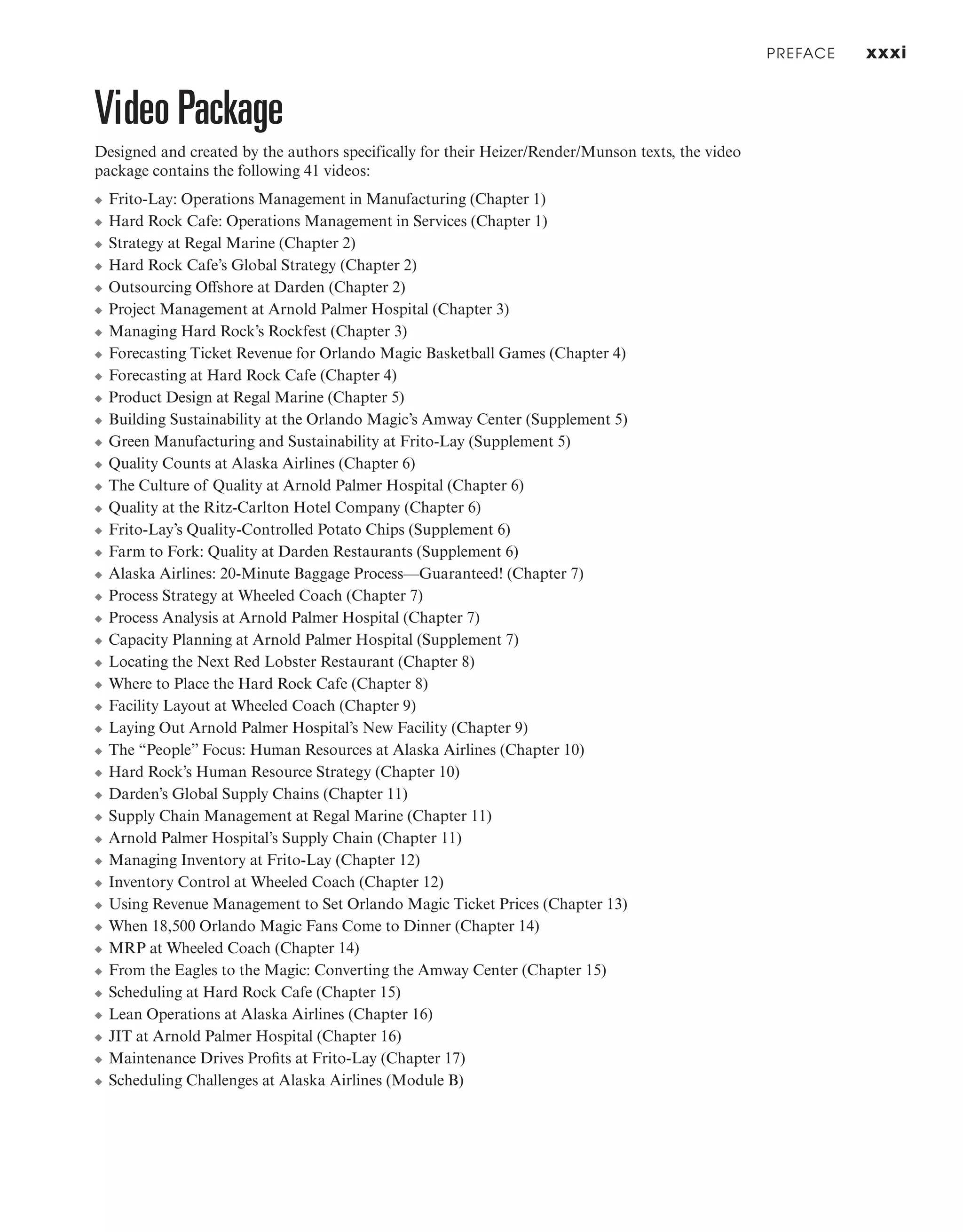 PREFACE xxxi

Video Package

Designed and created by the authors specifically for their Heizer/Render/Munson texts, the video package contains the following 41 videos:

◆ Frito-Lay: Operations Management in Manufacturing (Chapter 1)
◆ Hard Rock Cafe: Operations Management in Services (Chapter 1)
◆ Strategy at Regal Marine (Chapter 2)
◆ Hard Rock Cafe's Global Strategy (Chapter 2)
◆ Outsourcing Offshore at Darden (Chapter 2)
◆ Project Management at Arnold Palmer Hospital (Chapter 3)
◆ Managing Hard Rock's Rockfest (Chapter 3)
◆ Forecasting Ticket Revenue for Orlando Magic Basketball Games (Chapter 4)
◆ Forecasting at Hard Rock Cafe (Chapter 4)
◆ Product Design at Regal Marine (Chapter 5)
◆ Building Sustainability at the Orlando Magic's Amway Center (Supplement 5)
◆ Green Manufacturing and Sustainability at Frito-Lay (Supplement 5)
◆ Quality Counts at Alaska Airlines (Chapter 6)
◆ The Culture of Quality at Arnold Palmer Hospital (Chapter 6)
◆ Quality at the Ritz-Carlton Hotel Company (Chapter 6)
◆ Frito-Lay's Quality-Controlled Potato Chips (Supplement 6)
◆ Farm to Fork: Quality at Darden Restaurants (Supplement 6)
◆ Alaska Airlines: 20-Minute Baggage Process—Guaranteed! (Chapter 7)
◆ Process Strategy at Wheeled Coach (Chapter 7)
◆ Process Analysis at Arnold Palmer Hospital (Chapter 7)
◆ Capacity Planning at Arnold Palmer Hospital (Supplement 7)
◆ Locating the Next Red Lobster Restaurant (Chapter 8)
◆ Where to Place the Hard Rock Cafe (Chapter 8)
◆ Facility Layout at Wheeled Coach (Chapter 9)
◆ Laying Out Arnold Palmer Hospital's New Facility (Chapter 9)
◆ The "People" Focus: Human Resources at Alaska Airlines (Chapter 10)
◆ Hard Rock's Human Resource Strategy (Chapter 10)
◆ Darden's Global Supply Chains (Chapter 11)
◆ Supply Chain Management at Regal Marine (Chapter 11)
◆ Arnold Palmer Hospital's Supply Chain (Chapter 11)
◆ Managing Inventory at Frito-Lay (Chapter 12)
◆ Inventory Control at Wheeled Coach (Chapter 12)
◆ Using Revenue Management to Set Orlando Magic Ticket Prices (Chapter 13)
◆ When 18,500 Orlando Magic Fans Come to Dinner (Chapter 14)
◆ MRP at Wheeled Coach (Chapter 14)
◆ From the Eagles to the Magic: Converting the Amway Center (Chapter 15)
◆ Scheduling at Hard Rock Cafe (Chapter 15)
◆ Lean Operations at Alaska Airlines (Chapter 16)
◆ JIT at Arnold Palmer Hospital (Chapter 16)
◆ Maintenance Drives Profits at Frito-Lay (Chapter 17)
◆ Scheduling Challenges at Alaska Airlines (Module B)